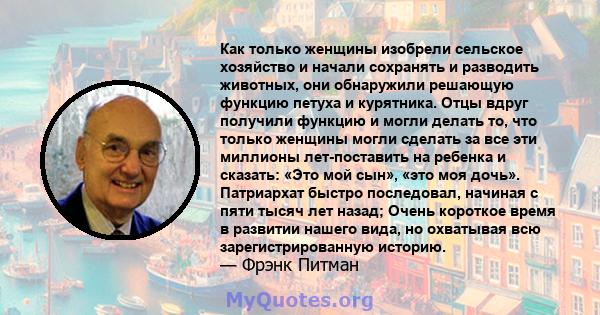 Как только женщины изобрели сельское хозяйство и начали сохранять и разводить животных, они обнаружили решающую функцию петуха и курятника. Отцы вдруг получили функцию и могли делать то, что только женщины могли сделать за все эти миллионы лет-поставить на ребенка и сказать: «Это мой сын», «это моя дочь». Патриархат быстро последовал, начиная с пяти тысяч лет назад; Очень короткое время в развитии нашего вида, но охватывая всю зарегистрированную историю.
— Фрэнк Питман

MyQuotes.org